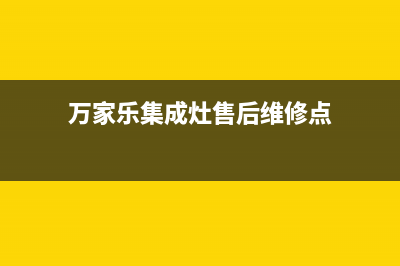 万家乐集成灶售后维修点